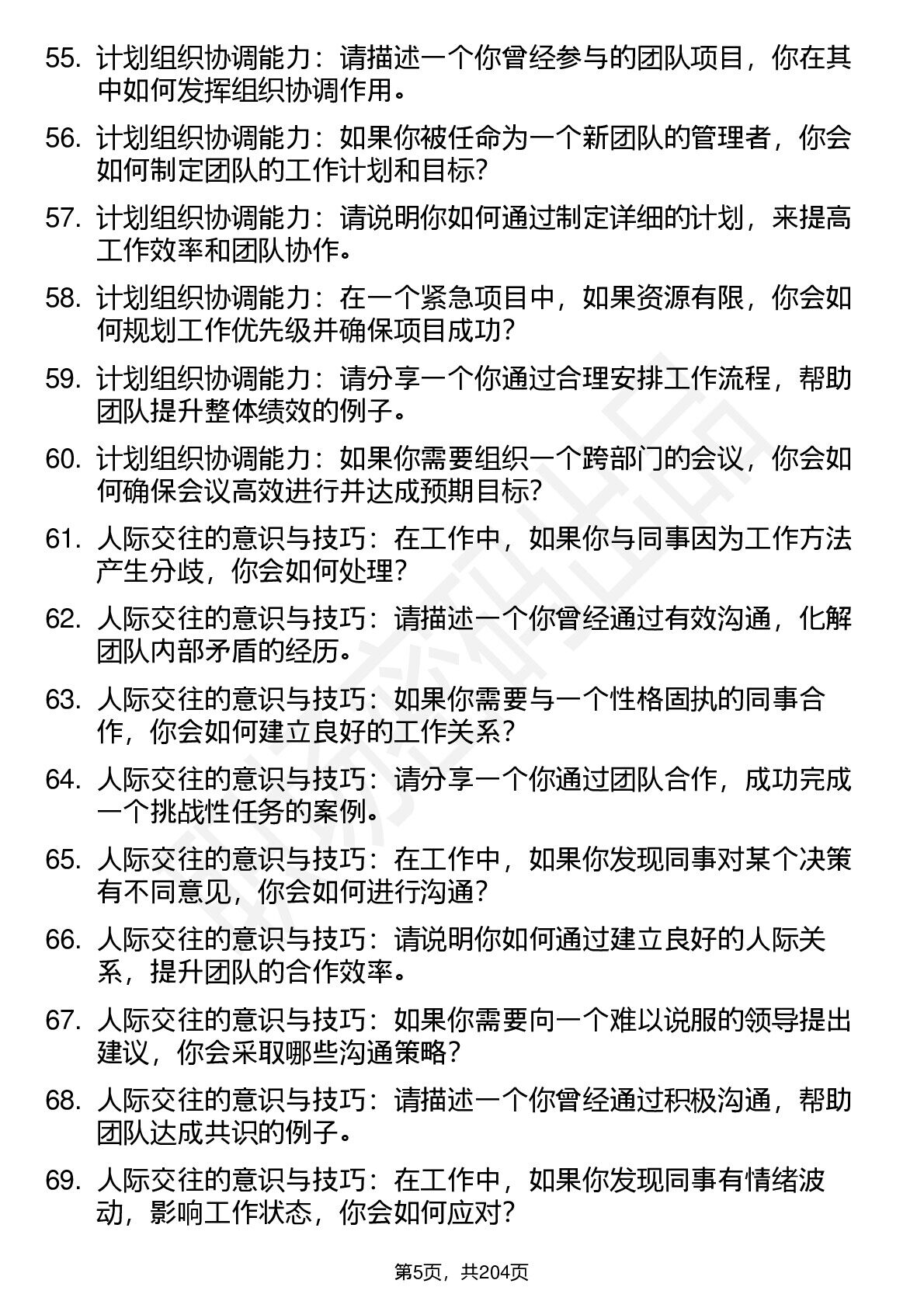 55. 计划组织协调能力：请描述一个你曾经参与的团队项目，你在其中如何发挥组织协调作用。

56. 计划组织协调能力：如果你被任命为一个新团队的管理者，你会如何制定团队的工作计划和目标？

57. 计划组织协调能力：请说明你如何通过制定详细的计划，来提高工作效率和团队协作。

58. 计划组织协调能力：在一个紧急项目中，如果资源有限，你会如何规划工作优先级并确保项目成功？

59. 计划组织协调能力：请分享一个你通过合理安排工作流程，帮助团队提升整体绩效的例子。

60. 计划组织协调能力：如果你需要组织一个跨部门的会议，你会如何确保会议高效进行并达成预期目标？

61. 人际交往的意识与技巧：在工作中，如果你与同事因为工作方法产生分歧，你会如何处理？

62. 人际交往的意识与技巧：请描述一个你曾经通过有效沟通，化解团队内部矛盾的经历。

63. 人际交往的意识与技巧：如果你需要与一个性格固执的同事合作，你会如何建立良好的工作关系？

64. 人际交往的意识与技巧：请分享一个你通过团队合作，成功完成一个挑战性任务的案例。

65. 人际交往的意识与技巧：在工作中，如果你发现同事对某个决策有不同意见，你会如何进行沟通？

66. 人际交往的意识与技巧：请说明你如何通过建立良好的人际关系，提升团队的合作效率。

67. 人际交往的意识与技巧：如果你需要向一个难以说服的领导提出建议，你会采取哪些沟通策略？

68. 人际交往的意识与技巧：请描述一个你曾经通过积极沟通，帮助团队达成共识的例子。

69. 人际交往的意识与技巧：在工作中，如果你发现同事有情绪波动，影响工作状态，你会如何应对？

第5页，共204页